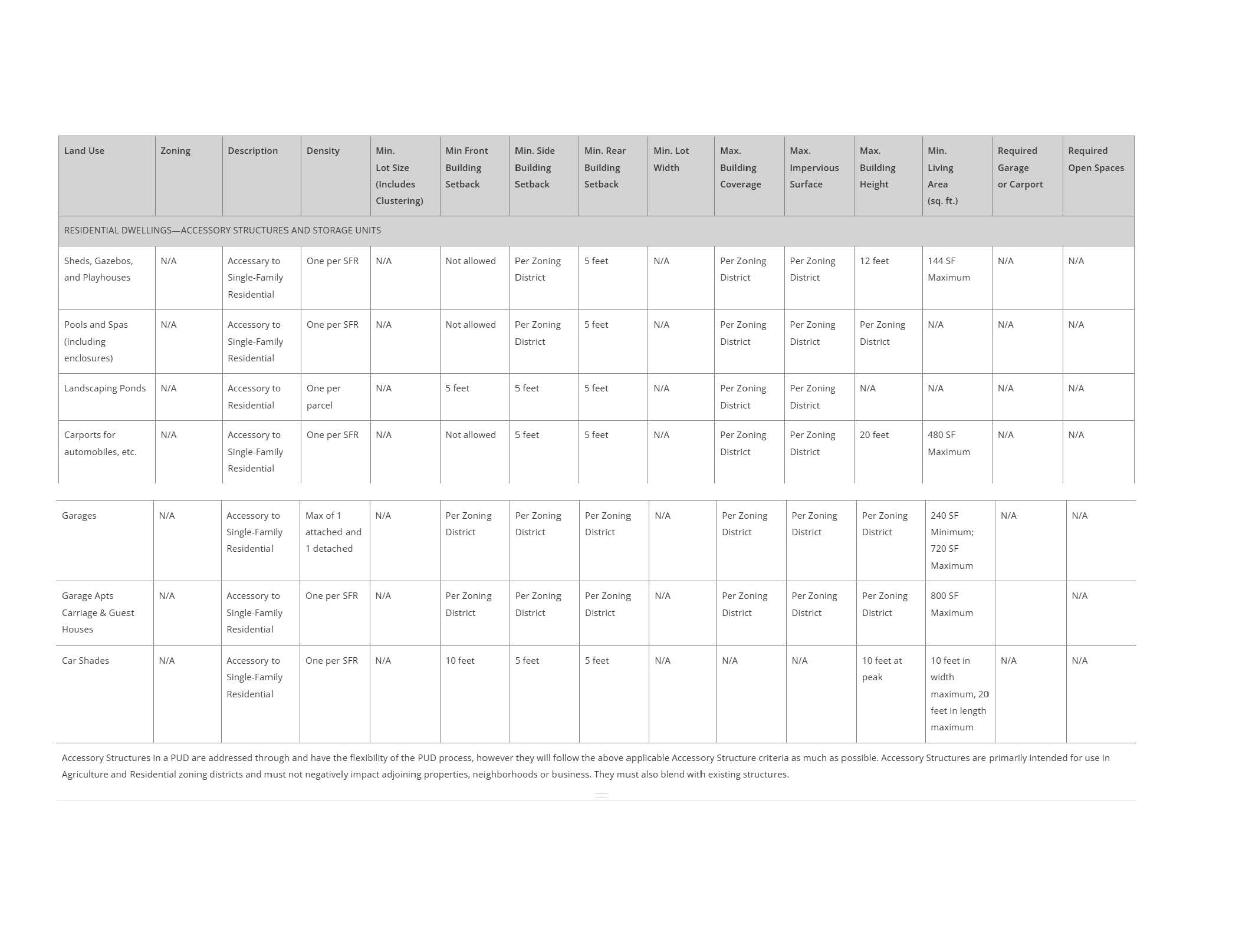 | Land Use | Zoning | Description | Density | Min. Lot Size (Includes Clustering) | Min Front Building Setback | Min. Side Building Setback | Min. Rear Building Setback | Min. Lot Width | Max. Building Coverage | Max. Impervious Surface | Max. Building Height | Min. Living Area (sq. ft.) | Required Garage or Carport | Required Open Spaces |
|---|---|---|---|---|---|---|---|---|---|---|---|---|---|---|
| RESIDENTIAL DWELLINGS—ACCESSORY STRUCTURES AND STORAGE UNITS | | | | | | | | | | | | | | |
| Sheds, Gazebos, and Playhouses | N/A | Accessary to Single-Family Residential | One per SFR | N/A | Not allowed | Per Zoning District | 5 feet | N/A | Per Zoning District | Per Zoning District | 12 feet | 144 SF Maximum | N/A | N/A |
| Pools and Spas (Including enclosures) | N/A | Accessory to Single-Family Residential | One per SFR | N/A | Not allowed | Per Zoning District | 5 feet | N/A | Per Zoning District | Per Zoning District | Per Zoning District | N/A | N/A | N/A |
| Landscaping Ponds | N/A | Accessory to Residential | One per parcel | N/A | 5 feet | 5 feet | 5 feet | N/A | Per Zoning District | Per Zoning District | N/A | N/A | N/A | N/A |
| Carports for automobiles, etc. | N/A | Accessory to Single-Family Residential | One per SFR | N/A | Not allowed | 5 feet | 5 feet | N/A | Per Zoning District | Per Zoning District | 20 feet | 480 SF Maximum | N/A | N/A |
| Garages | N/A | Accessory to Single-Family Residential | Max of 1 attached and 1 detached | N/A | Per Zoning District | Per Zoning District | Per Zoning District | N/A | Per Zoning District | Per Zoning District | Per Zoning District | 240 SF Minimum; 720 SF Maximum | N/A | N/A |
| Garage Apts Carriage & Guest Houses | N/A | Accessory to Single-Family Residential | One per SFR | N/A | Per Zoning District | Per Zoning District | Per Zoning District | N/A | Per Zoning District | Per Zoning District | Per Zoning District | 800 SF Maximum | | N/A |
| Car Shades | N/A | Accessory to Single-Family Residential | One per SFR | N/A | 10 feet | 5 feet | 5 feet | N/A | N/A | N/A | 10 feet at peak | 10 feet in width maximum, 20 feet in length maximum | N/A | N/A |

Accessory Structures in a PUD are addressed through and have the flexibility of the PUD process, however they will follow the above applicable Accessory Structure criteria as much as possible. Accessory Structures are primarily intended for use in Agriculture and Residential zoning districts and must not negatively impact adjoining properties, neighborhoods or business. They must also blend with existing structures.